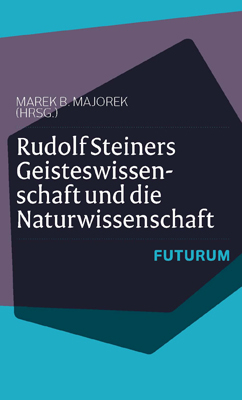 MAREK B. MAJOREK
(HRSG.)

Rudolf Steiners Geisteswissenschaft und die Naturwissenschaft

FUTURUM